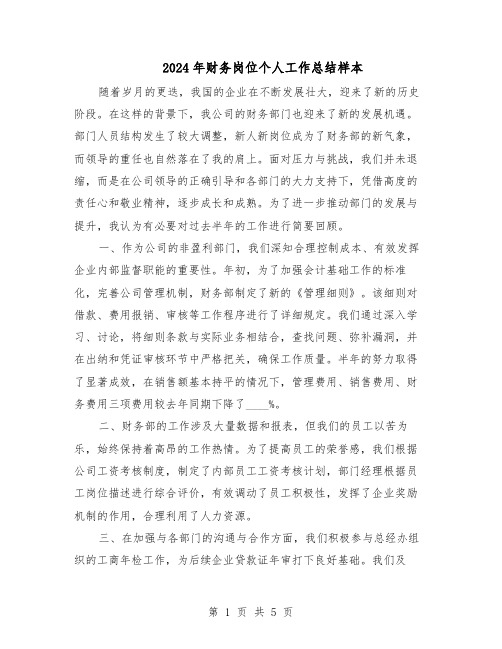 2024年财务岗位个人工作总结样本

随着岁月的更迭，我国的企业在不断发展壮大，迎来了新的历史阶段。在这样的背景下，我公司的财务部门也迎来了新的发展机遇。部门人员结构发生了较大调整，新人新岗位成为了财务部的新气象，而领导的重任也自然落在了我的肩上。面对压力与挑战，我们并未退缩，而是在公司领导的正确引导和各部门的大力支持下，凭借高度的责任心和敬业精神，逐步成长和成熟。为了进一步推动部门的发展与提升，我认为有必要对过去半年的工作进行简要回顾。

一、作为公司的非盈利部门，我们深知合理控制成本、有效发挥企业内部监督职能的重要性。年初，为了加强会计基础工作的标准化，完善公司管理机制，财务部制定了新的《管理细则》。该细则对借款、费用报销、审核等工作程序进行了详细规定。我们通过深入学习、讨论，将细则条款与实际业务相结合，查找问题、弥补漏洞，并在出纳和凭证审核环节中严格把关，确保工作质量。半年的努力取得了显著成效，在销售额基本持平的情况下，管理费用、销售费用、财务费用三项费用较去年同期下降了____%。

二、财务部的工作涉及大量数据和报表，但我们的员工以苦为乐，始终保持着高昂的工作热情。为了提高员工的荣誉感，我们根据公司工资考核制度，制定了内部员工工资考核计划，部门经理根据员工岗位描述进行综合评价，有效调动了员工积极性，发挥了企业奖励机制的作用，合理利用了人力资源。

三、在加强与各部门的沟通与合作方面，我们积极参与总经办组织的工商年检工作，为后续企业贷款证年审打下良好基础。我们及

第 1 页 共 5 页